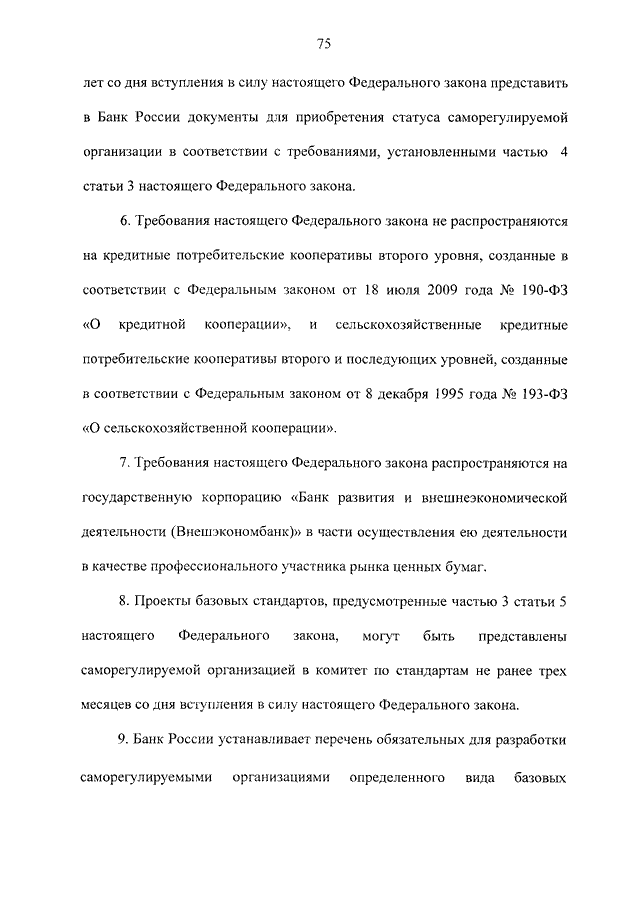 75

лет со дня вступления в силу настоящего Федерального закона представить в Банк России документы для приобретения статуса саморегулируемой организации в соответствии с требованиями, установленными частью 4 статьи 3 настоящего Федерального закона.

6. Требования настоящего Федерального закона не распространяются на кредитные потребительские кооперативы второго уровня, созданные в соответствии с Федеральным законом от 18 июля 2009 года № 190-ФЗ «О кредитной кооперации», и сельскохозяйственные кредитные потребительские кооперативы второго и последующих уровней, созданные в соответствии с Федеральным законом от 8 декабря 1995 года № 193-ФЗ «О сельскохозяйственной кооперации».

7. Требования настоящего Федерального закона распространяются на государственную корпорацию «Банк развития и внешнеэкономической деятельности (Внешэкономбанк)» в части осуществления ею деятельности в качестве профессионального участника рынка ценных бумаг.

8. Проекты базовых стандартов, предусмотренные частью 3 статьи 5 настоящего Федерального закона, могут быть представлены саморегулируемой организацией в комитет по стандартам не ранее трех месяцев со дня вступления в силу настоящего Федерального закона.

9. Банк России устанавливает перечень обязательных для разработки саморегулируемыми организациями определенного вида базовых